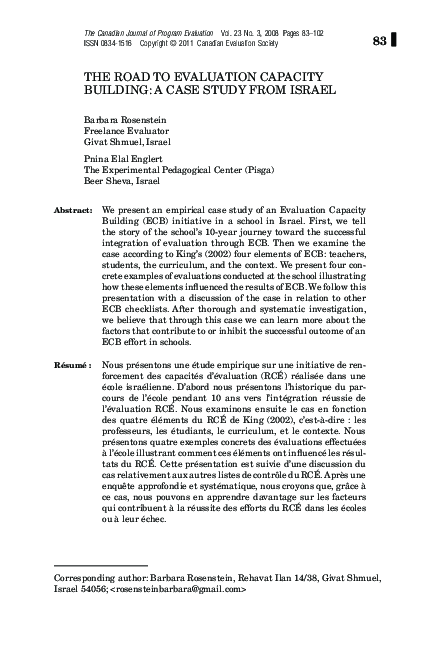 The Canadian Journal of Program Evaluation Vol. 23 No. 3, 2008 Pages 83–102
ISSN 0834-1516 Copyright © 2011 Canadian Evaluation Society

83

THE ROAD TO EVALUATION CAPACITY BUILDING: A CASE STUDY FROM ISRAEL

Barbara Rosenstein
Freelance Evaluator
Givat Shmuel, Israel

Pnina Elal Englert
The Experimental Pedagogical Center (Pisga)
Beer Sheva, Israel

Abstract: We present an empirical case study of an Evaluation Capacity Building (ECB) initiative in a school in Israel. First, we tell the story of the school's 10-year journey toward the successful integration of evaluation through ECB. Then we examine the case according to King's (2002) four elements of ECB: teachers, students, the curriculum, and the context. We present four concrete examples of evaluations conducted at the school illustrating how these elements influenced the results of ECB. We follow this presentation with a discussion of the case in relation to other ECB checklists. After thorough and systematic investigation, we believe that through this case we can learn more about the factors that contribute to or inhibit the successful outcome of an ECB effort in schools.

Résumé : Nous présentons une étude empirique sur une initiative de renforcement des capacités d'évaluation (RCÉ) réalisée dans une école israélienne. D'abord nous présentons l'historique du parcours de l'école pendant 10 ans vers l'intégration réussie de l'évaluation RCÉ. Nous examinons ensuite le cas en fonction des quatre éléments du RCÉ de King (2002), c'est-à-dire : les professeurs, les étudiants, le curriculum, et le contexte. Nous présentons quatre exemples concrets des évaluations effectuées à l'école illustrant comment ces éléments ont influencé les résultats du RCÉ. Cette présentation est suivie d'une discussion du cas relativement aux autres listes de contrôle du RCÉ. Après une enquête approfondie et systématique, nous croyons que, grâce à ce cas, nous pouvons en apprendre davantage sur les facteurs qui contribuent à la réussite des efforts du RCÉ dans les écoles ou à leur échec.

Corresponding author: Barbara Rosenstein, Rehavat Ilan 14/38, Givat Shmuel, Israel 54056; <rosensteinbarbara@gmail.com>